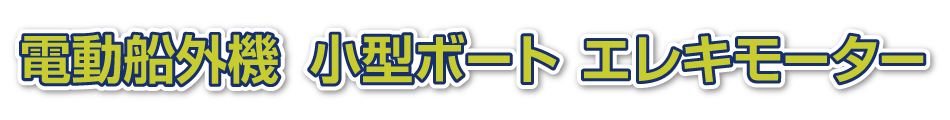 電動船外機　小型ボート　エレキモーター